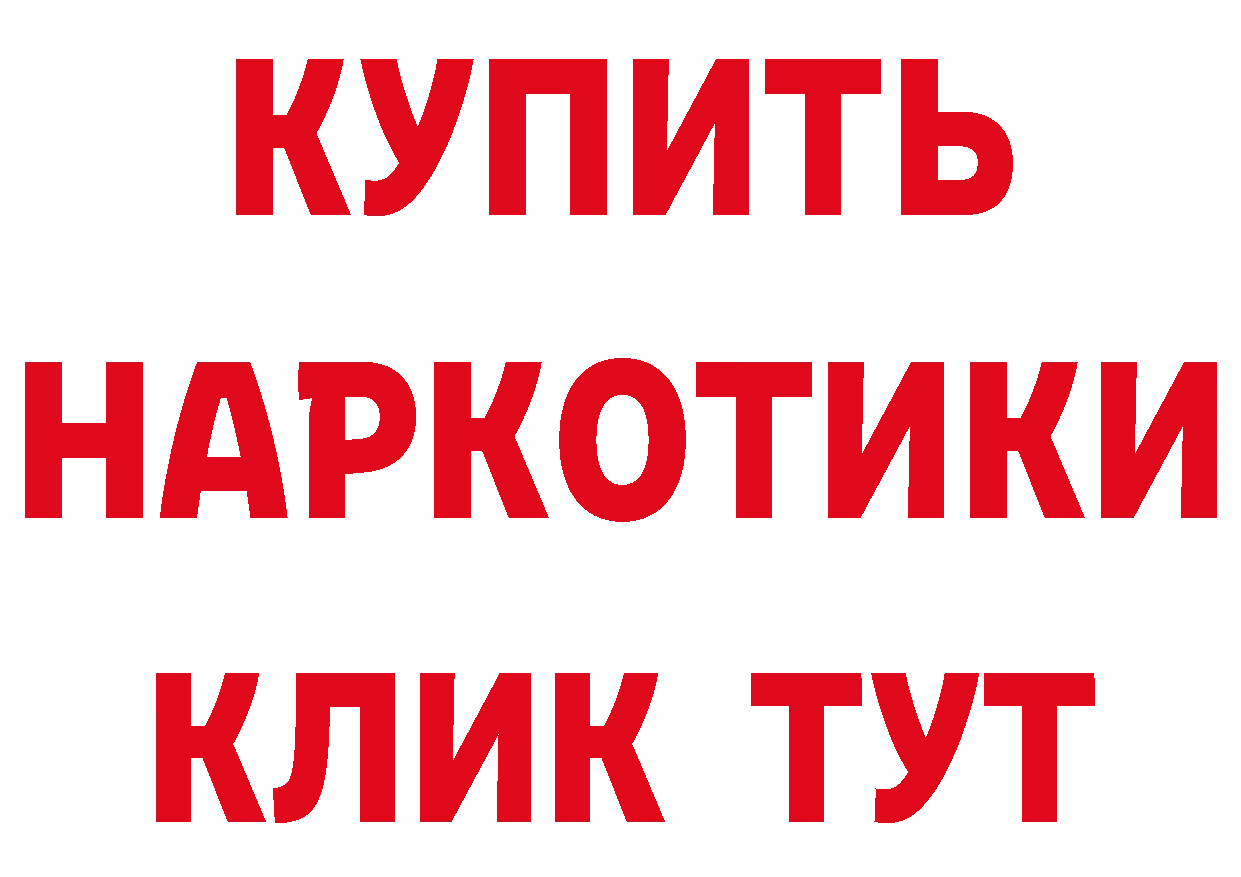 КУПИТЬ НАРКОТИКИ КЛИК ТУТ